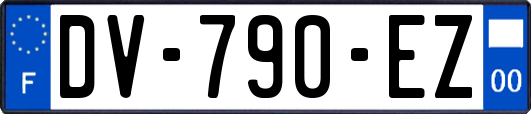 F

DV-790-EZ

00